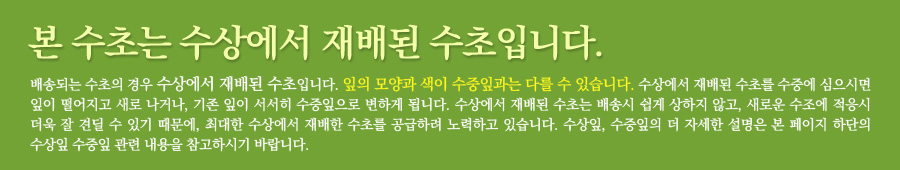 본 수초는 수상에서 재배된 수초입니다.

배송되는 수초의 경우 수상에서 재배된 수초입니다. 잎의 모양과 색이 수중잎과는 다를 수 있습니다. 수상에서 재배된 수초를 수중에 심으시면 잎이 떨어지고 새로 나거나, 기존 잎이 서서히 수중잎으로 변하게 됩니다. 수상에서 재배된 수초는 배송시 쉽게 상하지 않고, 새로운 수조에 적응시 더욱 잘 견딜 수 있기 때문에, 최대한 수상에서 재배한 수초를 공급하려 노력하고 있습니다. 수상잎, 수중잎의 더 자세한 설명은 본 페이지 하단의 수상잎 수중잎 관련 내용을 참고하시기 바랍니다.